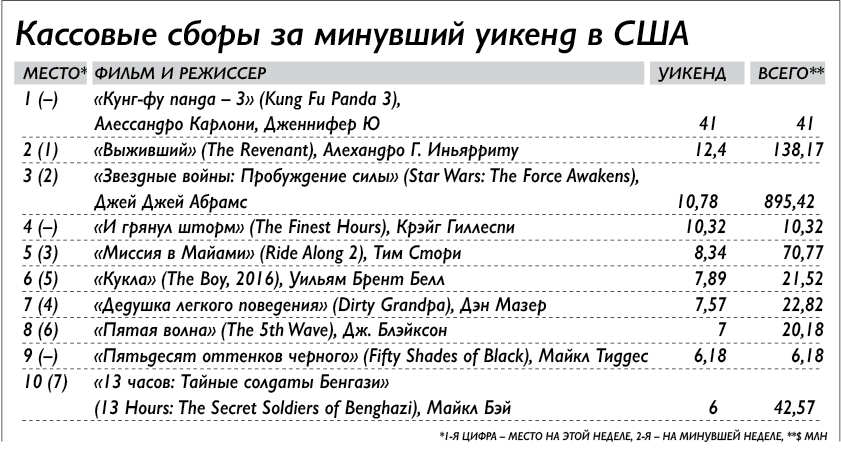 Кассовые сборы за минувший уикенд в США

| МЕСТО* | ФИЛЬМ И РЕЖИССЕР | УИКЕНД | ВСЕГО** |
|---|---|---|---|
| 1 (–) | «Кунг-фу панда – 3» (Kung Fu Panda 3), Алессандро Карлони, Дженнифер Ю | 41 | 41 |
| 2 (1) | «Выживший» (The Revenant), Алехандро Г. Иньярриту | 12,4 | 138,17 |
| 3 (2) | «Звездные войны: Пробуждение силы» (Star Wars: The Force Awakens), Джей Джей Абрамс | 10,78 | 895,42 |
| 4 (–) | «И грянул шторм» (The Finest Hours), Крэйг Гиллеспи | 10,32 | 10,32 |
| 5 (3) | «Миссия в Майами» (Ride Along 2), Тим Стори | 8,34 | 70,77 |
| 6 (5) | «Кукла» (The Boy, 2016), Уильям Брент Белл | 7,89 | 21,52 |
| 7 (4) | «Дедушка легкого поведения» (Dirty Grandpa), Дэн Мазер | 7,57 | 22,82 |
| 8 (6) | «Пятая волна» (The 5th Wave), Дж. Блэйксон | 7 | 20,18 |
| 9 (–) | «Пятьдесят оттенков черного» (Fifty Shades of Black), Майкл Тиддес | 6,18 | 6,18 |
| 10 (7) | «13 часов: Тайные солдаты Бенгази» (13 Hours: The Secret Soldiers of Benghazi), Майкл Бэй | 6 | 42,57 |

*1-Я ЦИФРА – МЕСТО НА ЭТОЙ НЕДЕЛЕ, 2-Я – НА МИНУВШЕЙ НЕДЕЛЕ, **$ МЛН